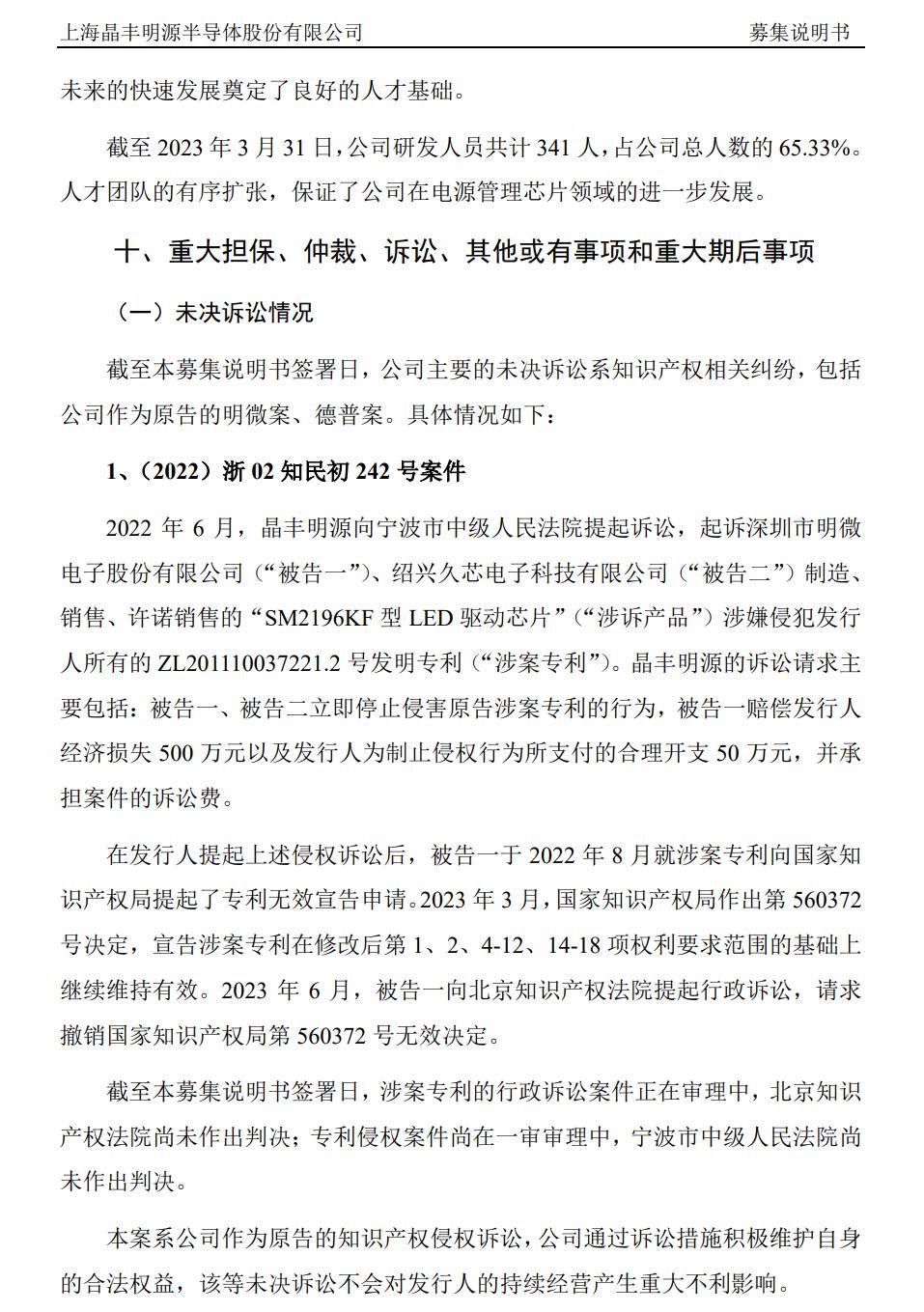 上海晶丰明源半导体股份有限公司　　募集说明书

未来的快速发展奠定了良好的人才基础。

截至 2023 年 3 月 31 日，公司研发人员共计 341 人，占公司总人数的 65.33%。人才团队的有序扩张，保证了公司在电源管理芯片领域的进一步发展。

十、重大担保、仲裁、诉讼、其他或有事项和重大期后事项

（一）未决诉讼情况

截至本募集说明书签署日，公司主要的未决诉讼系知识产权相关纠纷，包括公司作为原告的明微案、德普案。具体情况如下：

1、（2022）浙 02 知民初 242 号案件

2022 年 6 月，晶丰明源向宁波市中级人民法院提起诉讼，起诉深圳市明微电子股份有限公司（“被告一”）、绍兴久芯电子科技有限公司（“被告二”）制造、销售、许诺销售的“SM2196KF 型 LED 驱动芯片”（“涉诉产品”）涉嫌侵犯发行人所有的 ZL201110037221.2 号发明专利（“涉案专利”）。晶丰明源的诉讼请求主要包括：被告一、被告二立即停止侵害原告涉案专利的行为，被告一赔偿发行人经济损失 500 万元以及发行人为制止侵权行为所支付的合理开支 50 万元，并承担案件的诉讼费。

在发行人提起上述侵权诉讼后，被告一于 2022 年 8 月就涉案专利向国家知识产权局提起了专利无效宣告申请。2023 年 3 月，国家知识产权局作出第 560372 号决定，宣告涉案专利在修改后第 1、2、4-12、14-18 项权利要求范围的基础上继续维持有效。2023 年 6 月，被告一向北京知识产权法院提起行政诉讼，请求撤销国家知识产权局第 560372 号无效决定。

截至本募集说明书签署日，涉案专利的行政诉讼案件正在审理中，北京知识产权法院尚未作出判决；专利侵权案件尚在一审审理中，宁波市中级人民法院尚未作出判决。

本案系公司作为原告的知识产权侵权诉讼，公司通过诉讼措施积极维护自身的合法权益，该等未决诉讼不会对发行人的持续经营产生重大不利影响。